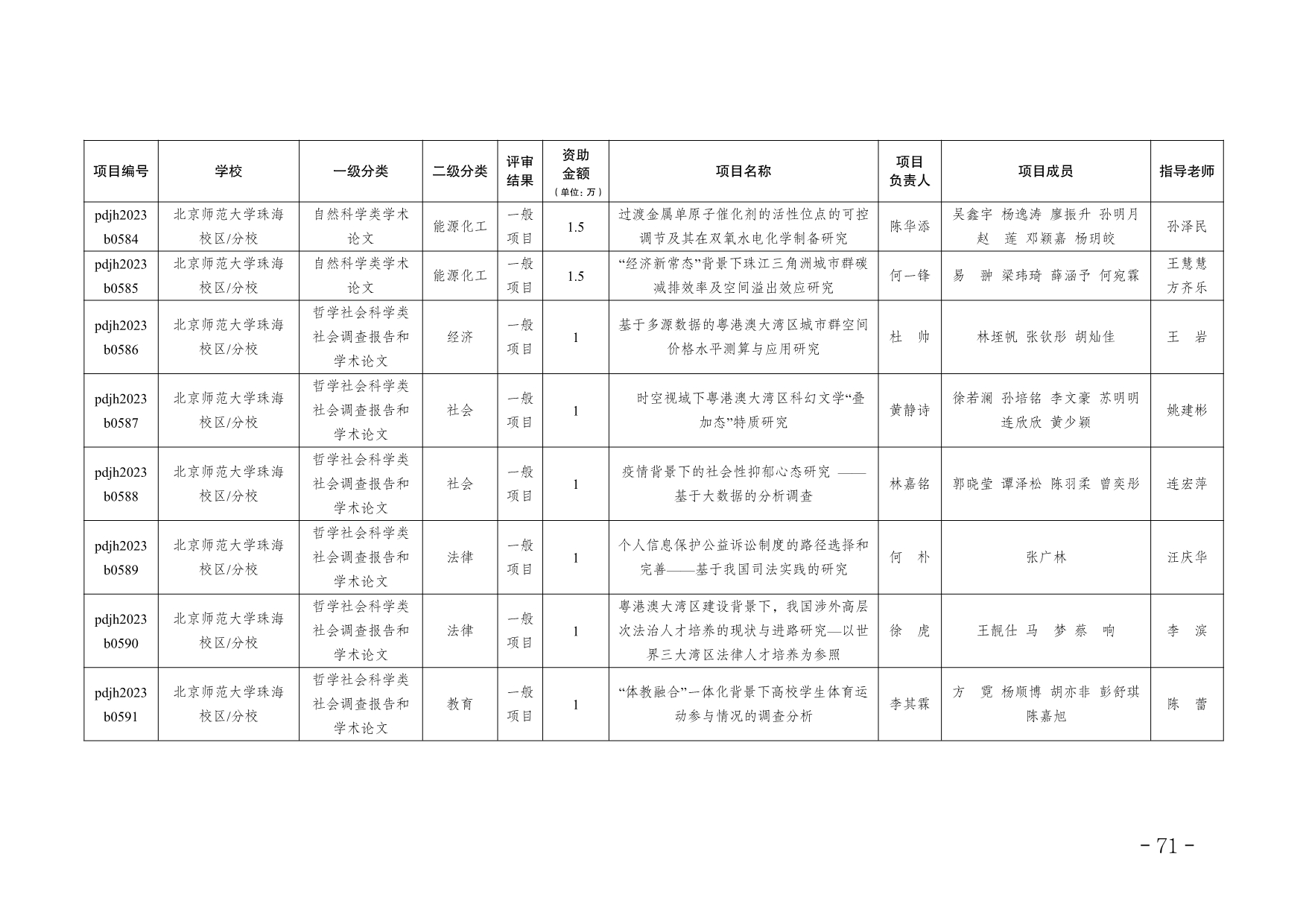 | 项目编号 | 学校 | 一级分类 | 二级分类 | 评审结果 | 资助金额（单位：万） | 项目名称 | 项目负责人 | 项目成员 | 指导老师 |
|---|---|---|---|---|---|---|---|---|---|
| pdjh2023b0584 | 北京师范大学珠海校区/分校 | 自然科学类学术论文 | 能源化工 | 一般项目 | 1.5 | 过渡金属单原子催化剂的活性位点的可控调节及其在双氧水电化学制备研究 | 陈华添 | 吴鑫宇 杨逸涛 廖振升 孙明月 赵 莲 邓颖嘉 杨玥皎 | 孙泽民 |
| pdjh2023b0585 | 北京师范大学珠海校区/分校 | 自然科学类学术论文 | 能源化工 | 一般项目 | 1.5 | “经济新常态”背景下珠江三角洲城市群碳减排效率及空间溢出效应研究 | 何一锋 | 易 翀 梁玮琦 薛涵予 何宛霖 | 王慧慧 方齐乐 |
| pdjh2023b0586 | 北京师范大学珠海校区/分校 | 哲学社会科学类社会调查报告和学术论文 | 经济 | 一般项目 | 1 | 基于多源数据的粤港澳大湾区城市群空间价格水平测算与应用研究 | 杜 帅 | 林垤帆 张钦彤 胡灿佳 | 王 岩 |
| pdjh2023b0587 | 北京师范大学珠海校区/分校 | 哲学社会科学类社会调查报告和学术论文 | 社会 | 一般项目 | 1 | 时空视域下粤港澳大湾区科幻文学“叠加态”特质研究 | 黄静诗 | 徐若澜 孙培铭 李文豪 苏明明 连欣欣 黄少颖 | 姚建彬 |
| pdjh2023b0588 | 北京师范大学珠海校区/分校 | 哲学社会科学类社会调查报告和学术论文 | 社会 | 一般项目 | 1 | 疫情背景下的社会性抑郁心态研究 ——基于大数据的分析调查 | 林嘉铭 | 郭晓莹 谭泽松 陈羽柔 曾奕彤 | 连宏萍 |
| pdjh2023b0589 | 北京师范大学珠海校区/分校 | 哲学社会科学类社会调查报告和学术论文 | 法律 | 一般项目 | 1 | 个人信息保护公益诉讼制度的路径选择和完善——基于我国司法实践的研究 | 何 朴 | 张广林 | 汪庆华 |
| pdjh2023b0590 | 北京师范大学珠海校区/分校 | 哲学社会科学类社会调查报告和学术论文 | 法律 | 一般项目 | 1 | 粤港澳大湾区建设背景下，我国涉外高层次法治人才培养的现状与进路研究—以世界三大湾区法律人才培养为参照 | 徐 虎 | 王靓仕 马 梦 蔡 响 | 李 滨 |
| pdjh2023b0591 | 北京师范大学珠海校区/分校 | 哲学社会科学类社会调查报告和学术论文 | 教育 | 一般项目 | 1 | “体教融合”一体化背景下高校学生体育运动参与情况的调查分析 | 李其霖 | 方 霓 杨顺博 胡亦非 彭舒琪 陈嘉旭 | 陈 蕾 |

- 71 -